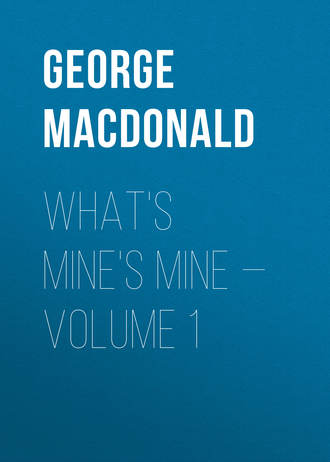 GEORGE MACDONALD

WHAT'S MINE'S MINE — VOLUME 1